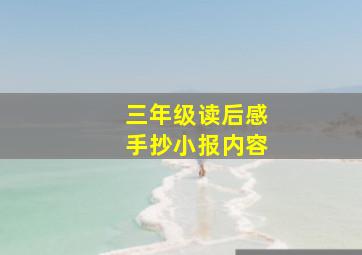 三年级读后感
手抄小报内容